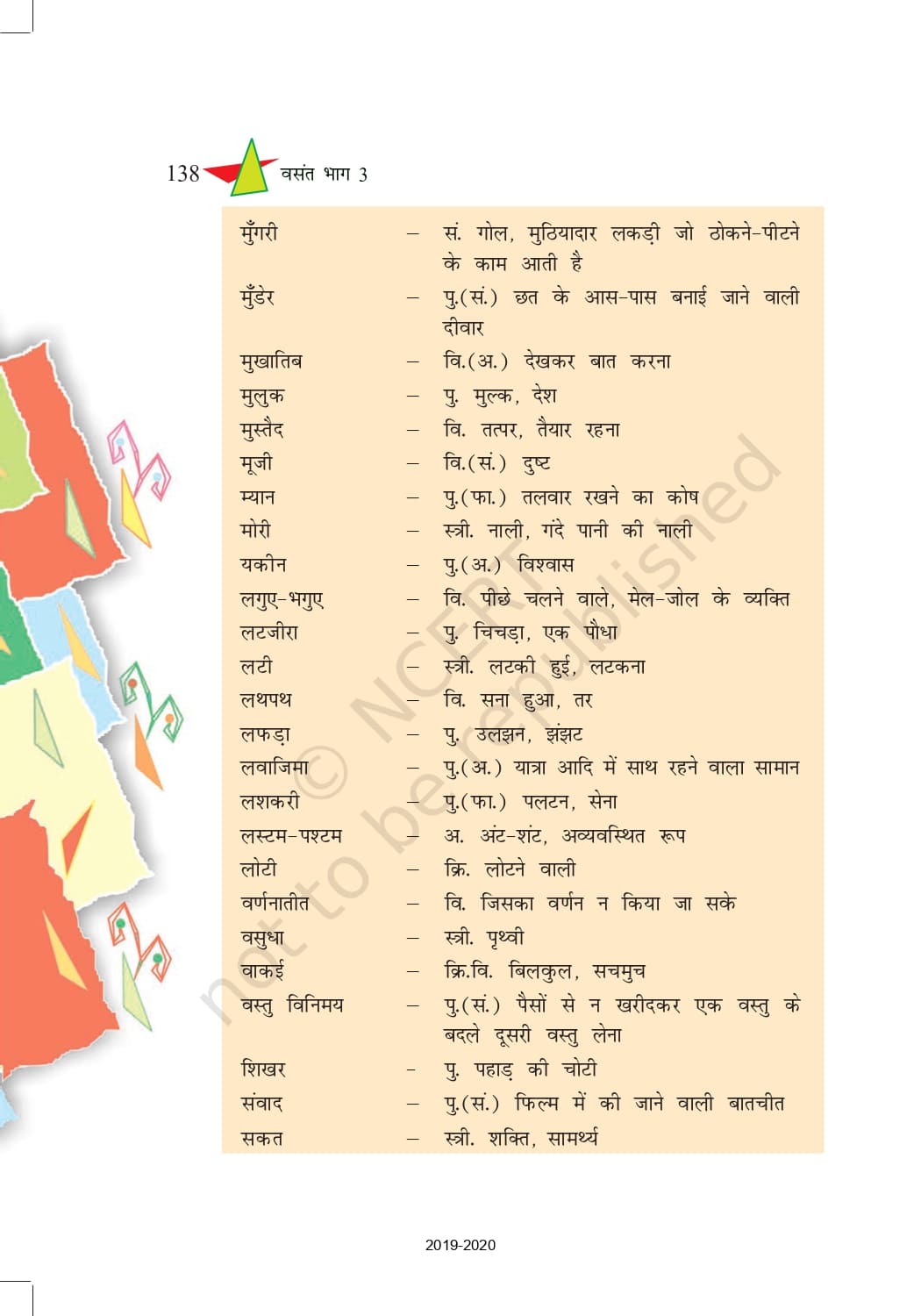 138 वसंत भाग 3

मुँगरी – सं. गोल, मुठियादार लकड़ी जो ठोकने-पीटने के काम आती है

मुँडेर – पु.(सं.) छत के आस-पास बनाई जाने वाली दीवार

मुखातिब – वि.(अ.) देखकर बात करना

मुलुक – पु. मुल्क, देश

मुस्तैद – वि. तत्पर, तैयार रहना

मूजी – वि.(सं.) दुष्ट

म्यान – पु.(फा.) तलवार रखने का कोष

मोरी – स्त्री. नाली, गंदे पानी की नाली

यकीन – पु.(अ.) विश्वास

लगुए-भगुए – वि. पीछे चलने वाले, मेल-जोल के व्यक्ति

लटजीरा – पु. चिचड़ा, एक पौधा

लटी – स्त्री. लटकी हुई, लटकना

लथपथ – वि. सना हुआ, तर

लफड़ा – पु. उलझन, झंझट

लवाजिमा – पु.(अ.) यात्रा आदि में साथ रहने वाला सामान

लशकरी – पु.(फा.) पलटन, सेना

लस्टम-पश्टम – अ. अंट-शंट, अव्यवस्थित रूप

लोटी – क्रि. लोटने वाली

वर्णनातीत – वि. जिसका वर्णन न किया जा सके

वसुधा – स्त्री. पृथ्वी

वाकई – क्रि.वि. बिलकुल, सचमुच

वस्तु विनिमय – पु.(सं.) पैसों से न खरीदकर एक वस्तु के बदले दूसरी वस्तु लेना

शिखर - पु. पहाड़ की चोटी

संवाद – पु.(सं.) फिल्म में की जाने वाली बातचीत

सकत – स्त्री. शक्ति, सामर्थ्य

2019-2020

© NCERT not to be republished